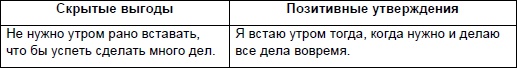 | Скрытые выгоды | Позитивные утверждения |
|---|---|
| Не нужно утром рано вставать, что бы успеть сделать много дел. | Я встаю утром тогда, когда нужно и делаю все дела вовремя. |